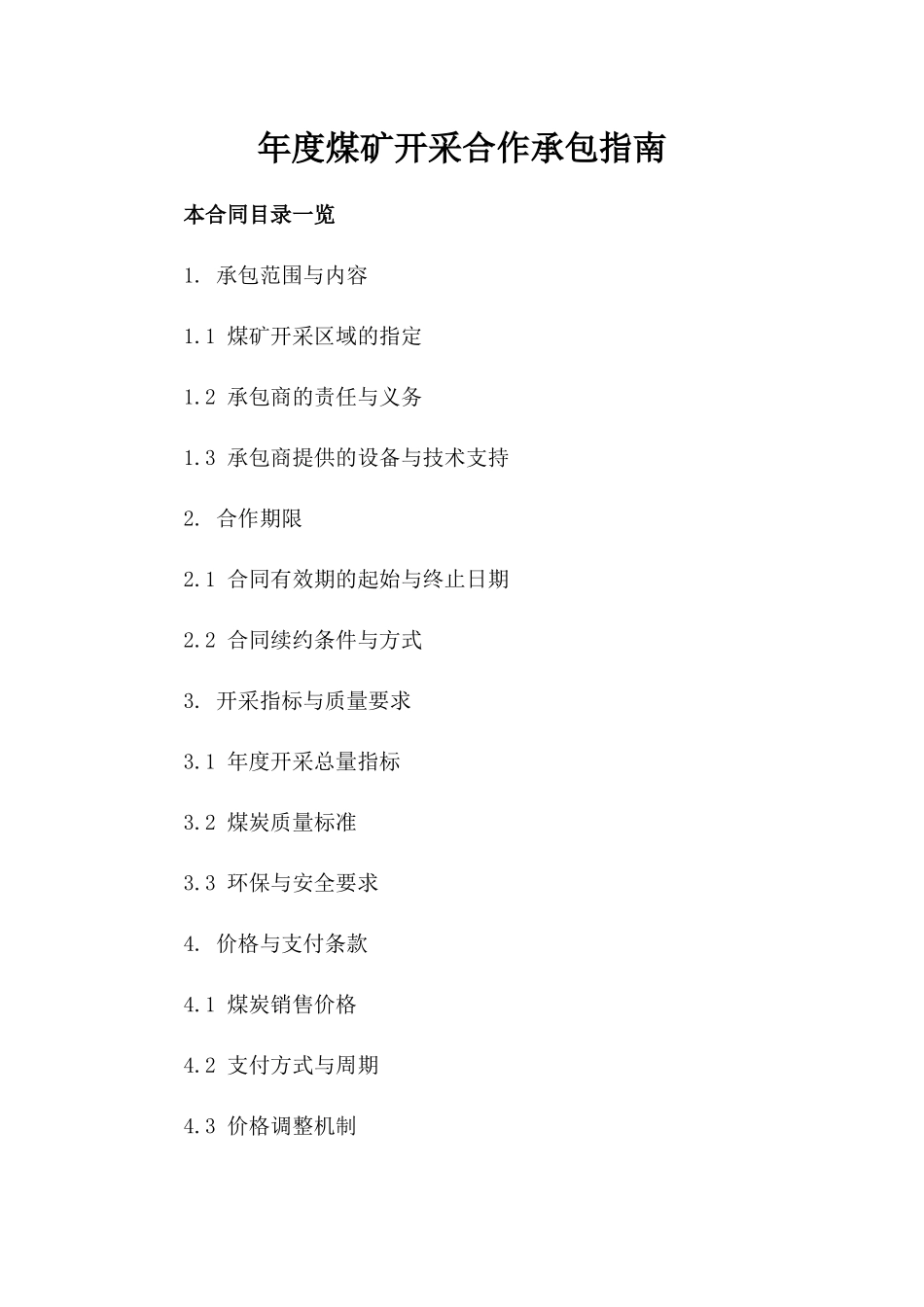 年度煤矿开采合作承包指南

本合同目录一览

1. 承包范围与内容

1.1 煤矿开采区域的指定

1.2 承包商的责任与义务

1.3 承包商提供的设备与技术支持

2. 合作期限

2.1 合同有效期的起始与终止日期

2.2 合同续约条件与方式

3. 开采指标与质量要求

3.1 年度开采总量指标

3.2 煤炭质量标准

3.3 环保与安全要求

4. 价格与支付条款

4.1 煤炭销售价格

4.2 支付方式与周期

4.3 价格调整机制